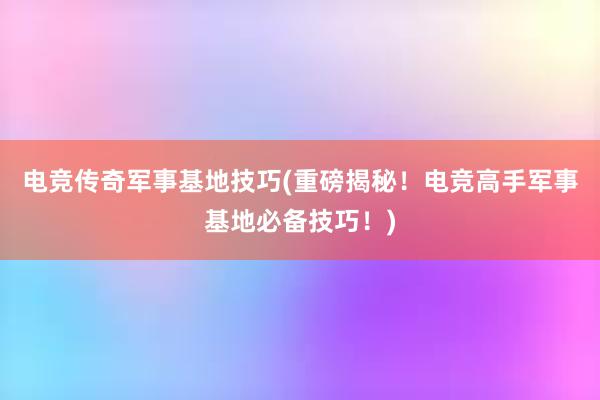 电竞传奇军事基地技巧(重磅揭秘！电竞高手军事基地必备技巧！)